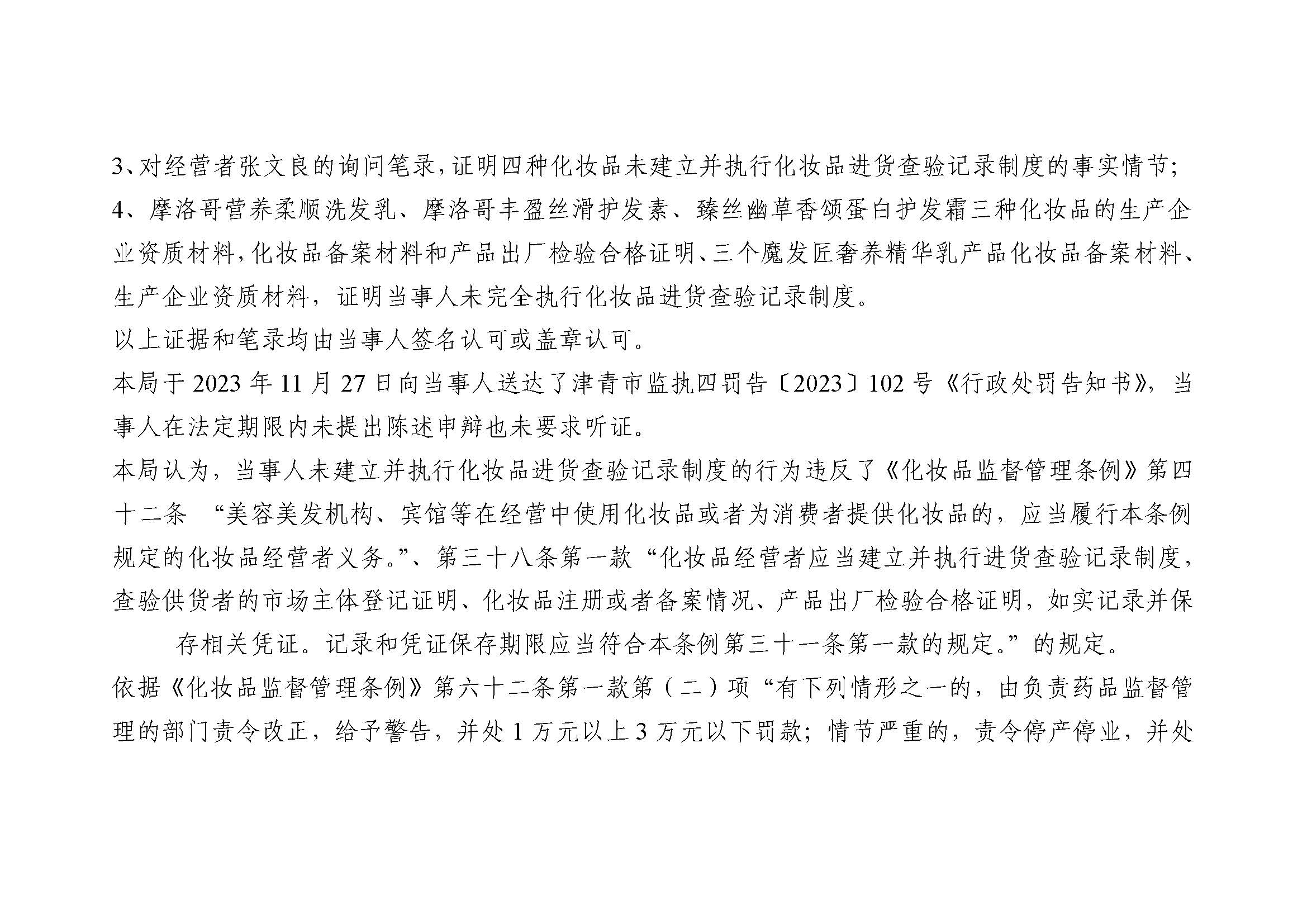 3、对经营者张文良的询问笔录，证明四种化妆品未建立并执行化妆品进货查验记录制度的事实情节；

4、摩洛哥营养柔顺洗发乳、摩洛哥丰盈丝滑护发素、臻丝幽草香颂蛋白护发霜三种化妆品的生产企业资质材料，化妆品备案材料和产品出厂检验合格证明、三个魔发匠奢养精华乳产品化妆品备案材料、生产企业资质材料，证明当事人未完全执行化妆品进货查验记录制度。

以上证据和笔录均由当事人签名认可或盖章认可。

本局于 2023 年 11 月 27 日向当事人送达了津青市监执四罚告〔2023〕102 号《行政处罚告知书》，当事人在法定期限内未提出陈述申辩也未要求听证。

本局认为，当事人未建立并执行化妆品进货查验记录制度的行为违反了《化妆品监督管理条例》第四十二条 “美容美发机构、宾馆等在经营中使用化妆品或者为消费者提供化妆品的，应当履行本条例规定的化妆品经营者义务。”、第三十八条第一款“化妆品经营者应当建立并执行进货查验记录制度，查验供货者的市场主体登记证明、化妆品注册或者备案情况、产品出厂检验合格证明，如实记录并保存相关凭证。记录和凭证保存期限应当符合本条例第三十一条第一款的规定。”的规定。

依据《化妆品监督管理条例》第六十二条第一款第（二）项“有下列情形之一的，由负责药品监督管理的部门责令改正，给予警告，并处 1 万元以上 3 万元以下罚款；情节严重的，责令停产停业，并处